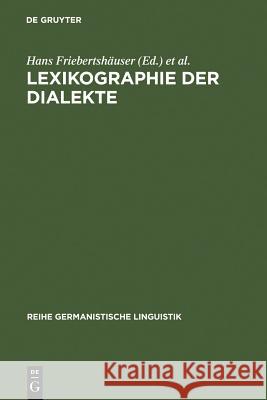 DE GRUYTER

Hans Friebertshäuser (Ed.) et al.
LEXIKOGRAPHIE DER DIALEKTE

REIHE GERMANISTISCHE LINGUISTIK

DE G

Kraina Książek